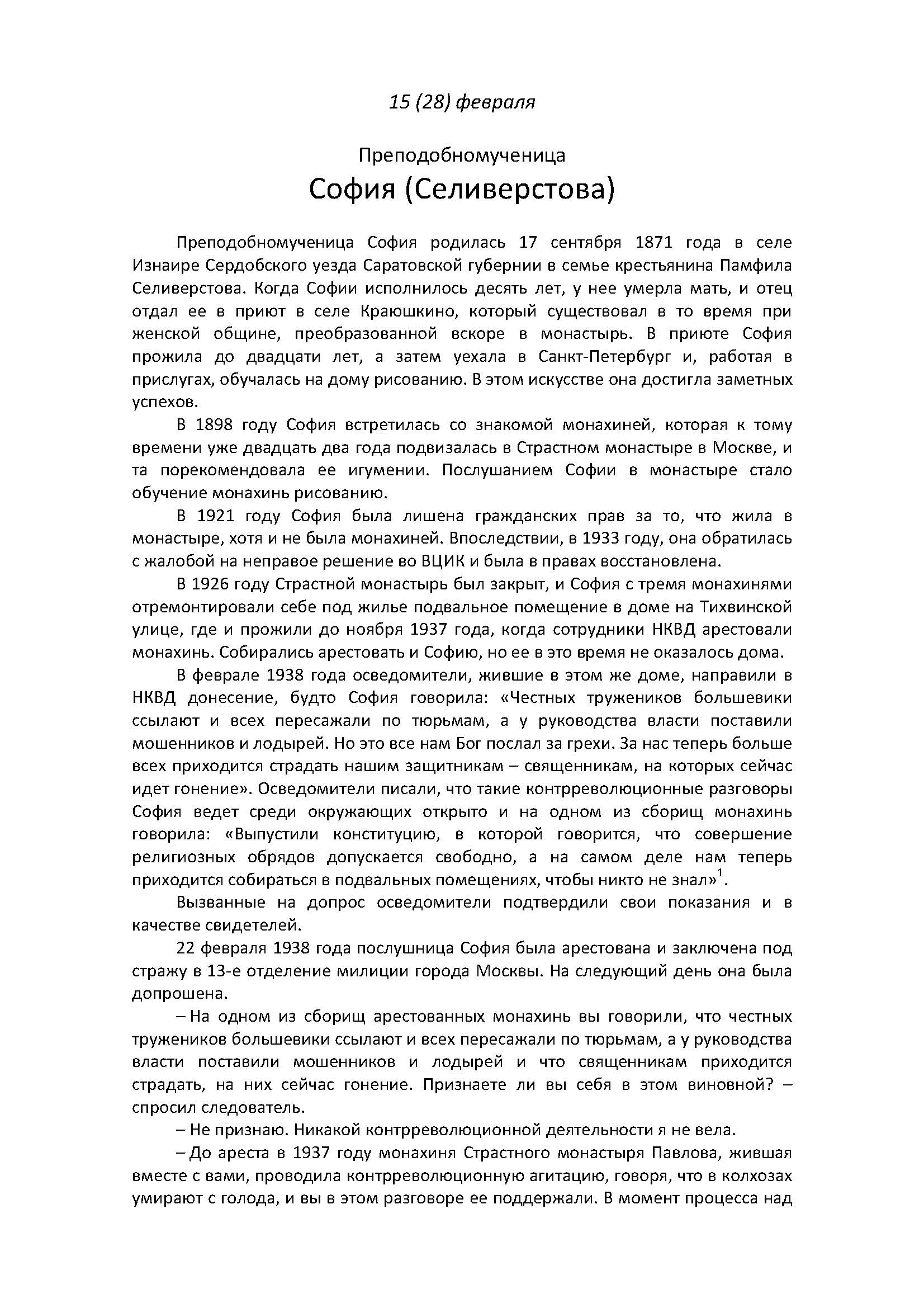 15 (28) февраля

Преподобномученица
София (Селиверстова)

Преподобномученица София родилась 17 сентября 1871 года в селе Изнаире Сердобского уезда Саратовской губернии в семье крестьянина Памфила Селиверстова. Когда Софии исполнилось десять лет, у нее умерла мать, и отец отдал ее в приют в селе Краюшкино, который существовал в то время при женской общине, преобразованной вскоре в монастырь. В приюте София прожила до двадцати лет, а затем уехала в Санкт-Петербург и, работая в прислугах, обучалась на дому рисованию. В этом искусстве она достигла заметных успехов.

В 1898 году София встретилась со знакомой монахиней, которая к тому времени уже двадцать два года подвизалась в Страстном монастыре в Москве, и та порекомендовала ее игумении. Послушанием Софии в монастыре стало обучение монахинь рисованию.

В 1921 году София была лишена гражданских прав за то, что жила в монастыре, хотя и не была монахиней. Впоследствии, в 1933 году, она обратилась с жалобой на неправое решение во ВЦИК и была в правах восстановлена.

В 1926 году Страстной монастырь был закрыт, и София с тремя монахинями отремонтировали себе под жилье подвальное помещение в доме на Тихвинской улице, где и прожили до ноября 1937 года, когда сотрудники НКВД арестовали монахинь. Собирались арестовать и Софию, но ее в это время не оказалось дома.

В феврале 1938 года осведомители, жившие в этом же доме, направили в НКВД донесение, будто София говорила: «Честных тружеников большевики ссылают и всех пересажали по тюрьмам, а у руководства власти поставили мошенников и лодырей. Но это все нам Бог послал за грехи. За нас теперь больше всех приходится страдать нашим защитникам – священникам, на которых сейчас идет гонение». Осведомители писали, что такие контрреволюционные разговоры София ведет среди окружающих открыто и на одном из сборищ монахинь говорила: «Выпустили конституцию, в которой говорится, что совершение религиозных обрядов допускается свободно, а на самом деле нам теперь приходится собираться в подвальных помещениях, чтобы никто не знал»$^1$.

Вызванные на допрос осведомители подтвердили свои показания и в качестве свидетелей.

22 февраля 1938 года послушница София была арестована и заключена под стражу в 13-е отделение милиции города Москвы. На следующий день она была допрошена.

– На одном из сборищ арестованных монахинь вы говорили, что честных тружеников большевики ссылают и всех пересажали по тюрьмам, а у руководства власти поставили мошенников и лодырей и что священникам приходится страдать, на них сейчас гонение. Признаете ли вы себя в этом виновной? – спросил следователь.

– Не признаю. Никакой контрреволюционной деятельности я не вела.

– До ареста в 1937 году монахиня Страстного монастыря Павлова, жившая вместе с вами, проводила контрреволюционную агитацию, говоря, что в колхозах умирают с голода, и вы в этом разговоре ее поддержали. В момент процесса над